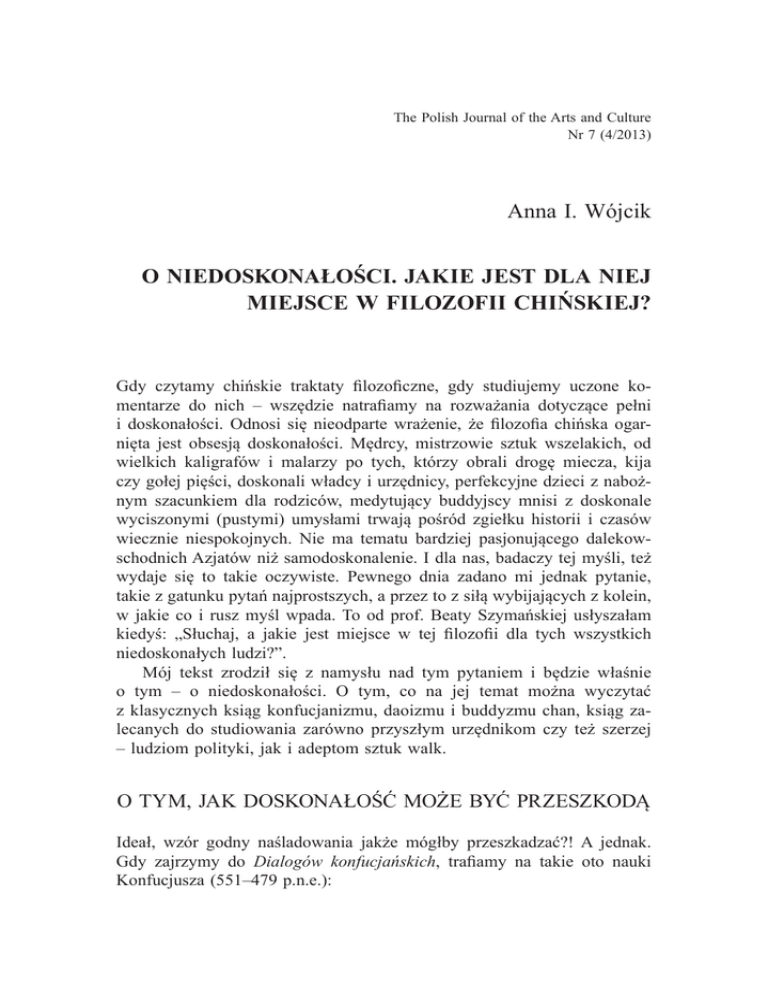 The Polish Journal of the Arts and Culture
Nr 7 (4/2013)

Anna I. Wójcik

O NIEDOSKONAŁOŚCI. JAKIE JEST DLA NIEJ MIEJSCE W FILOZOFII CHIŃSKIEJ?

Gdy czytamy chińskie traktaty filozoficzne, gdy studiujemy uczone komentarze do nich – wszędzie natrafiamy na rozważania dotyczące pełni i doskonałości. Odnosi się nieodparte wrażenie, że filozofia chińska ogarnięta jest obsesją doskonałości. Mędrcy, mistrzowie sztuk wszelakich, od wielkich kaligrafów i malarzy po tych, którzy obrali drogę miecza, kija czy gołej pięści, doskonali władcy i urzędnicy, perfekcyjne dzieci z nabożnym szacunkiem dla rodziców, medytujący buddyjscy mnisi z doskonale wyciszonymi (pustymi) umysłami trwają pośród zgiełku historii i czasów wiecznie niespokojnych. Nie ma tematu bardziej pasjonującego dalekowschodnich Azjatów niż samodoskonalenie. I dla nas, badaczy tej myśli, też wydaje się to takie oczywiste. Pewnego dnia zadano mi jednak pytanie, takie z gatunku pytań najprostszych, a przez to z siłą wybijających z kolein, w jakie co i rusz myśl wpada. To od prof. Beaty Szymańskiej usłyszałam kiedyś: „Słuchaj, a jakie jest miejsce w tej filozofii dla tych wszystkich niedoskonałych ludzi?".

Mój tekst zrodził się z namysłu nad tym pytaniem i będzie właśnie o tym – o niedoskonałości. O tym, co na jej temat można wyczytać z klasycznych ksiąg konfucjanizmu, daoizmu i buddyzmu chan, ksiąg zalecanych do studiowania zarówno przyszłym urzędnikom czy też szerzej – ludziom polityki, jak i adeptom sztuk walk.

O TYM, JAK DOSKONAŁOŚĆ MOŻE BYĆ PRZESZKODĄ

Ideał, wzór godny naśladowania jakże mógłby przeszkadzać?! A jednak. Gdy zajrzymy do Dialogów konfucjańskich, trafiamy na takie oto nauki Konfucjusza (551–479 p.n.e.):